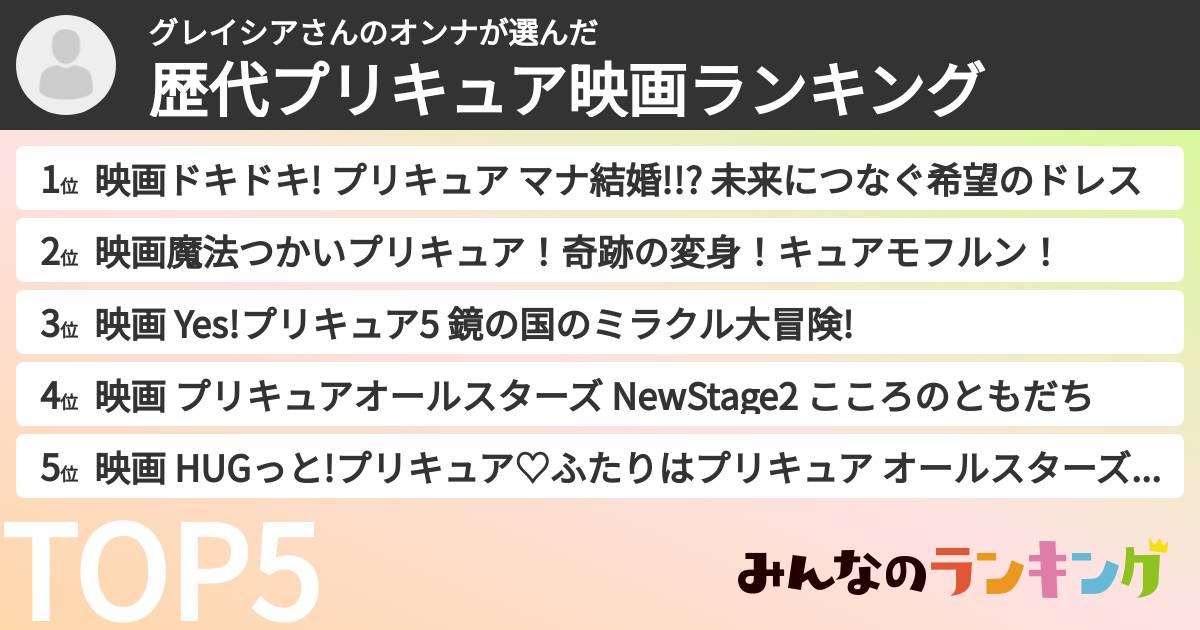 グレイシアさんのオンナが選んだ
歴代プリキュア映画ランキング

1位 映画ドキドキ! プリキュア マナ結婚!!? 未来につなぐ希望のドレス

2位 映画魔法つかいプリキュア！奇跡の変身！キュアモフルン！

3位 映画 Yes!プリキュア5 鏡の国のミラクル大冒険!

4位 映画 プリキュアオールスターズ NewStage2 こころのともだち

5位 映画 HUGっと!プリキュア♡ふたりはプリキュア オールスターズ...

TOP5

みんなのランキング